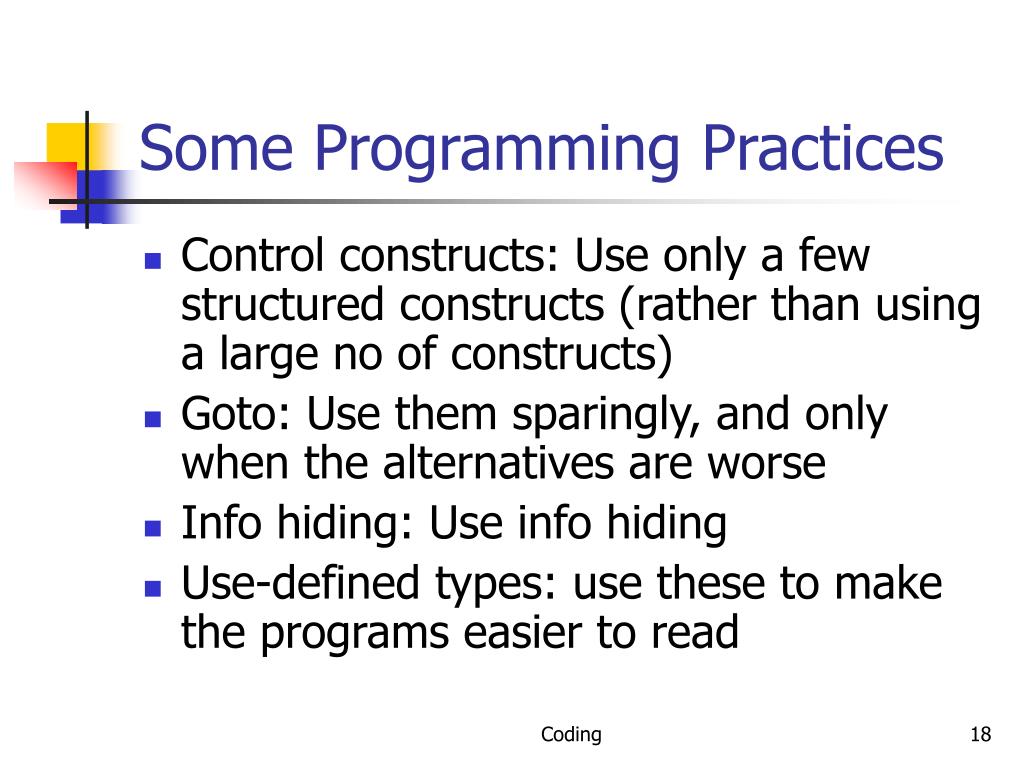 Some Programming Practices

- Control constructs: Use only a few structured constructs (rather than using a large no of constructs)
- Goto: Use them sparingly, and only when the alternatives are worse
- Info hiding: Use info hiding
- Use-defined types: use these to make the programs easier to read

Coding

18